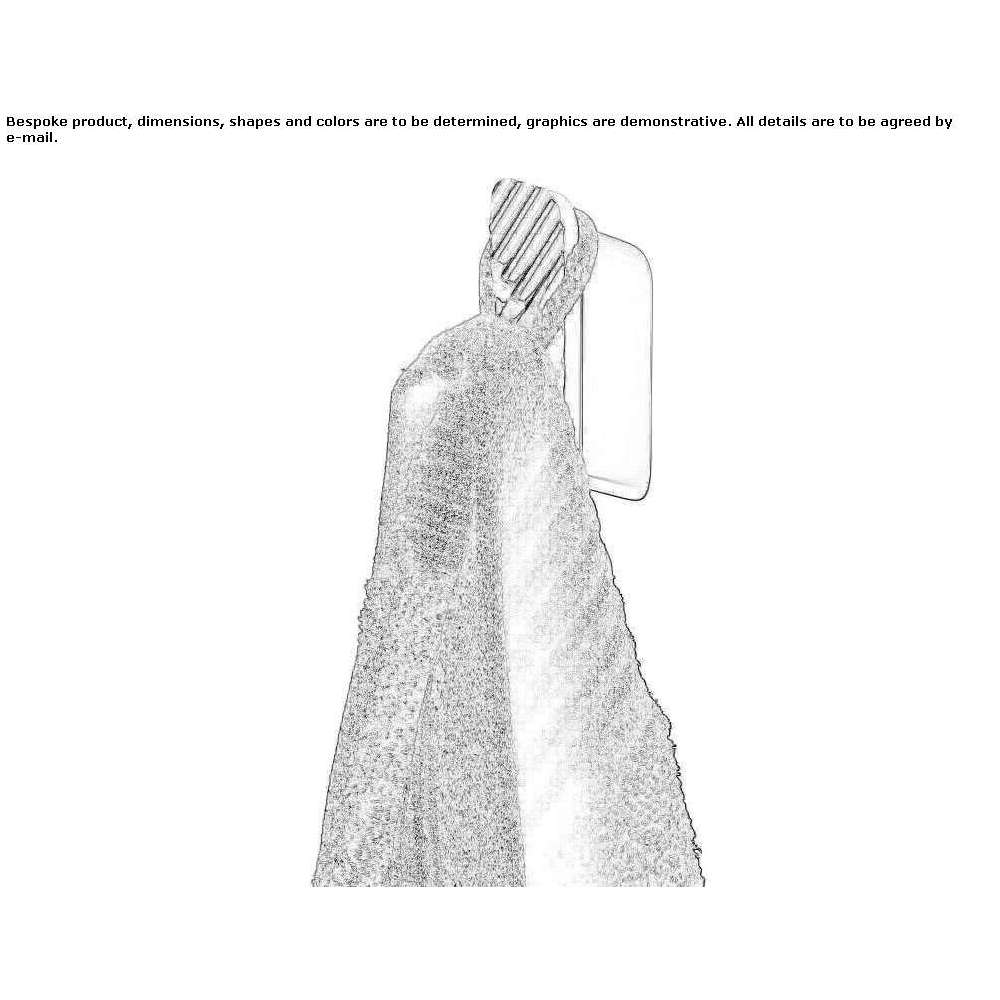 Bespoke product, dimensions, shapes and colors are to be determined, graphics are demonstrative. All details are to be agreed by e-mail.